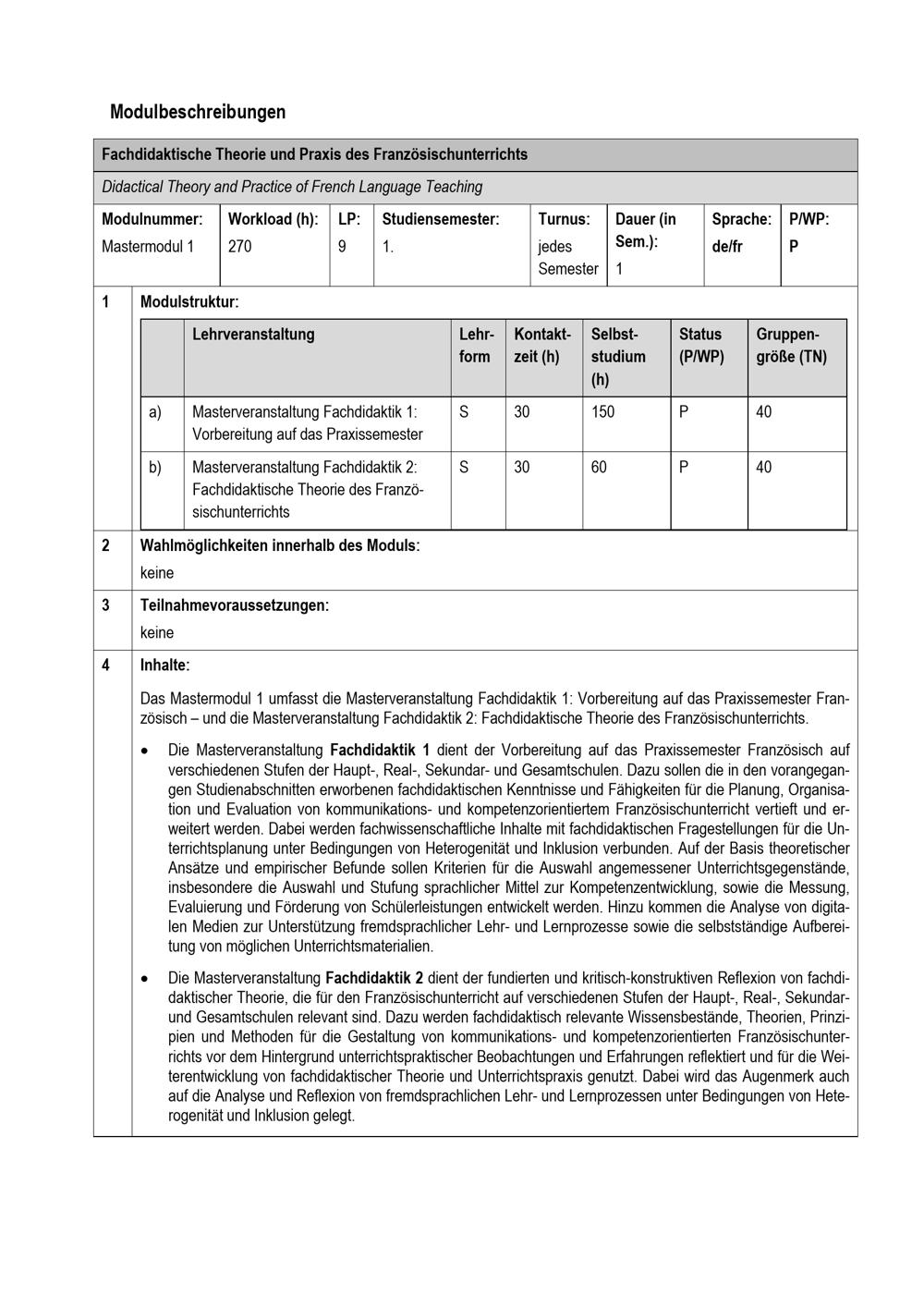 Modulbeschreibungen

Fachdidaktische Theorie und Praxis des Französischunterrichts

Didactical Theory and Practice of French Language Teaching

| Modulnummer: | Workload (h): | LP: | Studiensemester: | Turnus: | Dauer (in Sem.): | Sprache: | P/WP: |
|---|---|---|---|---|---|---|---|
| Mastermodul 1 | 270 | 9 | 1. | jedes Semester | 1 | de/fr | P |

1 Modulstruktur:

| | Lehrveranstaltung | Lehrform | Kontaktzeit (h) | Selbststudium (h) | Status (P/WP) | Gruppengröße (TN) |
|---|---|---|---|---|---|---|
| a) | Masterveranstaltung Fachdidaktik 1: Vorbereitung auf das Praxissemester | S | 30 | 150 | P | 40 |
| b) | Masterveranstaltung Fachdidaktik 2: Fachdidaktische Theorie des Französischunterrichts | S | 30 | 60 | P | 40 |

2 Wahlmöglichkeiten innerhalb des Moduls:
keine

3 Teilnahmevoraussetzungen:
keine

4 Inhalte:

Das Mastermodul 1 umfasst die Masterveranstaltung Fachdidaktik 1: Vorbereitung auf das Praxissemester Französisch – und die Masterveranstaltung Fachdidaktik 2: Fachdidaktische Theorie des Französischunterrichts.

• Die Masterveranstaltung Fachdidaktik 1 dient der Vorbereitung auf das Praxissemester Französisch auf verschiedenen Stufen der Haupt-, Real-, Sekundar- und Gesamtschulen. Dazu sollen die in den vorangegangen Studienabschnitten erworbenen fachdidaktischen Kenntnisse und Fähigkeiten für die Planung, Organisation und Evaluation von kommunikations- und kompetenzorientiertem Französischunterricht vertieft und erweitert werden. Dabei werden fachwissenschaftliche Inhalte mit fachdidaktischen Fragestellungen für die Unterrichtsplanung unter Bedingungen von Heterogenität und Inklusion verbunden. Auf der Basis theoretischer Ansätze und empirischer Befunde sollen Kriterien für die Auswahl angemessener Unterrichtsgegenstände, insbesondere die Auswahl und Stufung sprachlicher Mittel zur Kompetenzentwicklung, sowie die Messung, Evaluierung und Förderung von Schülerleistungen entwickelt werden. Hinzu kommen die Analyse von digitalen Medien zur Unterstützung fremdsprachlicher Lehr- und Lernprozesse sowie die selbstständige Aufbereitung von möglichen Unterrichtsmaterialien.

• Die Masterveranstaltung Fachdidaktik 2 dient der fundierten und kritisch-konstruktiven Reflexion von fachdidaktischer Theorie, die für den Französischunterricht auf verschiedenen Stufen der Haupt-, Real-, Sekundar- und Gesamtschulen relevant sind. Dazu werden fachdidaktisch relevante Wissensbestände, Theorien, Prinzipien und Methoden für die Gestaltung von kommunikations- und kompetenzorientierten Französischunterrichts vor dem Hintergrund unterrichtspraktischer Beobachtungen und Erfahrungen reflektiert und für die Weiterentwicklung von fachdidaktischer Theorie und Unterrichtspraxis genutzt. Dabei wird das Augenmerk auch auf die Analyse und Reflexion von fremdsprachlichen Lehr- und Lernprozessen unter Bedingungen von Heterogenität und Inklusion gelegt.